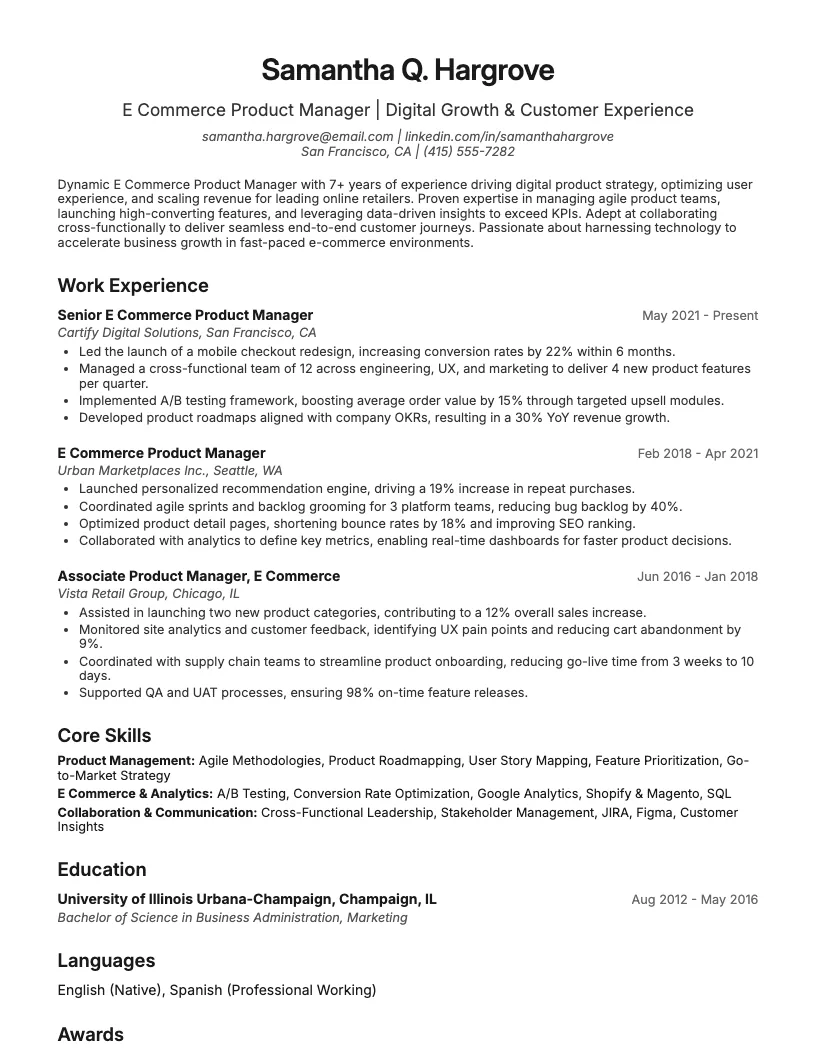 Samantha Q. Hargrove

E Commerce Product Manager | Digital Growth & Customer Experience

samantha.hargrove@email.com | linkedin.com/in/samanthahargrove
San Francisco, CA | (415) 555-7282

Dynamic E Commerce Product Manager with 7+ years of experience driving digital product strategy, optimizing user experience, and scaling revenue for leading online retailers. Proven expertise in managing agile product teams, launching high-converting features, and leveraging data-driven insights to exceed KPIs. Adept at collaborating cross-functionally to deliver seamless end-to-end customer journeys. Passionate about harnessing technology to accelerate business growth in fast-paced e-commerce environments.

Work Experience

Senior E Commerce Product Manager
May 2021 - Present
Cartify Digital Solutions, San Francisco, CA
• Led the launch of a mobile checkout redesign, increasing conversion rates by 22% within 6 months.
• Managed a cross-functional team of 12 across engineering, UX, and marketing to deliver 4 new product features per quarter.
• Implemented A/B testing framework, boosting average order value by 15% through targeted upsell modules.
• Developed product roadmaps aligned with company OKRs, resulting in a 30% YoY revenue growth.

E Commerce Product Manager
Feb 2018 - Apr 2021
Urban Marketplaces Inc., Seattle, WA
• Launched personalized recommendation engine, driving a 19% increase in repeat purchases.
• Coordinated agile sprints and backlog grooming for 3 platform teams, reducing bug backlog by 40%.
• Optimized product detail pages, shortening bounce rates by 18% and improving SEO ranking.
• Collaborated with analytics to define key metrics, enabling real-time dashboards for faster product decisions.

Associate Product Manager, E Commerce
Jun 2016 - Jan 2018
Vista Retail Group, Chicago, IL
• Assisted in launching two new product categories, contributing to a 12% overall sales increase.
• Monitored site analytics and customer feedback, identifying UX pain points and reducing cart abandonment by 9%.
• Coordinated with supply chain teams to streamline product onboarding, reducing go-live time from 3 weeks to 10 days.
• Supported QA and UAT processes, ensuring 98% on-time feature releases.

Core Skills

Product Management: Agile Methodologies, Product Roadmapping, User Story Mapping, Feature Prioritization, Go-to-Market Strategy
E Commerce & Analytics: A/B Testing, Conversion Rate Optimization, Google Analytics, Shopify & Magento, SQL
Collaboration & Communication: Cross-Functional Leadership, Stakeholder Management, JIRA, Figma, Customer Insights

Education

University of Illinois Urbana-Champaign, Champaign, IL
Aug 2012 - May 2016
Bachelor of Science in Business Administration, Marketing

Languages

English (Native), Spanish (Professional Working)

Awards